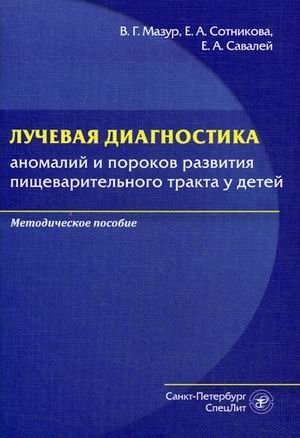 В. Г. Мазур, Е. А. Сотникова,
Е. А. Савалей

ЛУЧЕВАЯ ДИАГНОСТИКА
аномалий и пороков развития пищеварительного тракта у детей

Методическое пособие

Санкт-Петербург
СпецЛит